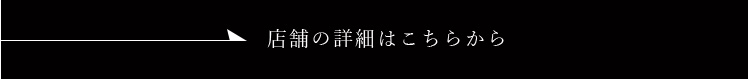 店舗の詳細はこちらから